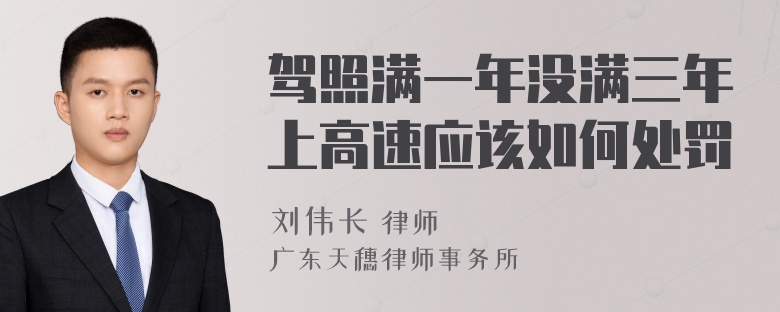 驾照满一年没满三年上高速应该如何处罚

刘伟长 律师
广东天穗律师事务所